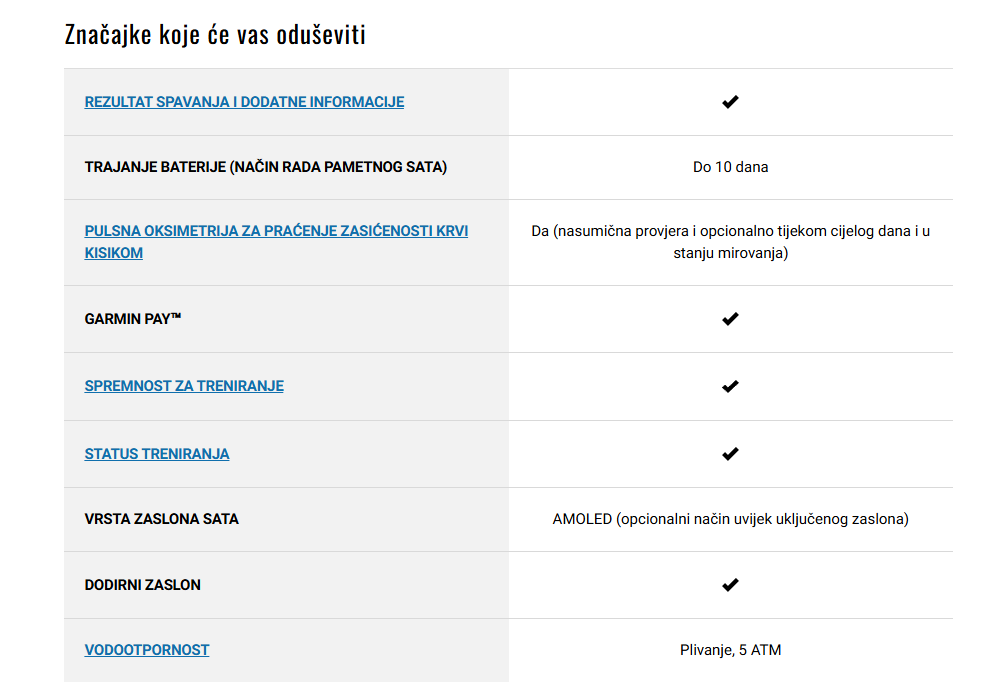 Značajke koje će vas oduševiti

| | |
|---|---|
| REZULTAT SPAVANJA I DODATNE INFORMACIJE | ✔ |
| TRAJANJE BATERIJE (NAČIN RADA PAMETNOG SATA) | Do 10 dana |
| PULSNA OKSIMETRIJA ZA PRAĆENJE ZASIĆENOSTI KRVI KISIKOM | Da (nasumična provjera i opcionalno tijekom cijelog dana i u stanju mirovanja) |
| GARMIN PAY™ | ✔ |
| SPREMNOST ZA TRENIRANJE | ✔ |
| STATUS TRENIRANJA | ✔ |
| VRSTA ZASLONA SATA | AMOLED (opcionalni način uvijek uključenog zaslona) |
| DODIRNI ZASLON | ✔ |
| VODOOTPORNOST | Plivanje, 5 ATM |